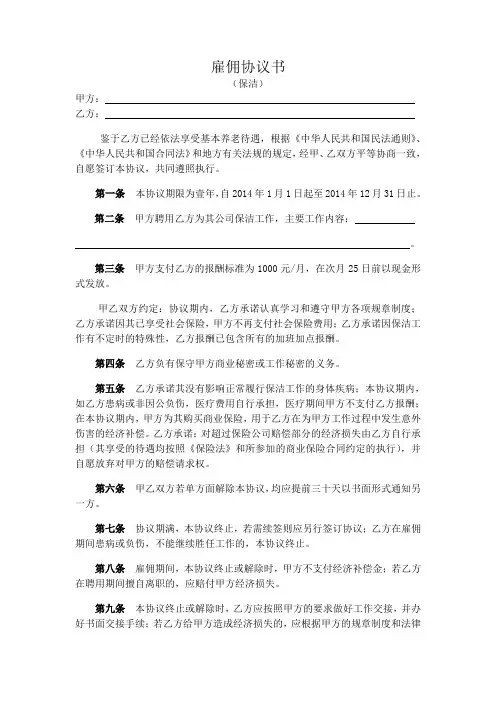 雇佣协议书
（保洁）

甲方：

乙方：

鉴于乙方已经依法享受基本养老待遇，根据《中华人民共和国民法通则》、《中华人民共和国合同法》和地方有关法规的规定，经甲、乙双方平等协商一致，自愿签订本协议，共同遵照执行。

第一条　本协议期限为壹年，自 2014 年 1 月 1 日起至 2014 年 12 月 31 日止。

第二条　甲方聘用乙方为其公司保洁工作，主要工作内容：

。

第三条　甲方支付乙方的报酬标准为 1000 元/月，在次月 25 日前以现金形式发放。

甲乙双方约定：协议期内，乙方承诺认真学习和遵守甲方各项规章制度；乙方承诺因其已享受社会保险，甲方不再支付社会保险费用；乙方承诺因保洁工作有不定时的特殊性，乙方报酬已包含所有的加班加点报酬。

第四条　乙方负有保守甲方商业秘密或工作秘密的义务。

第五条　乙方承诺其没有影响正常履行保洁工作的身体疾病；本协议期内，如乙方患病或非因公负伤，医疗费用自行承担，医疗期间甲方不支付乙方报酬；在本协议期内，甲方为其购买商业保险，用于乙方在为甲方工作过程中发生意外伤害的经济补偿。乙方承诺：对超过保险公司赔偿部分的经济损失由乙方自行承担（其享受的待遇均按照《保险法》和所参加的商业保险合同约定的执行），并自愿放弃对甲方的赔偿请求权。

第六条　甲乙双方若单方面解除本协议，均应提前三十天以书面形式通知另一方。

第七条　协议期满，本协议终止，若需续签则应另行签订协议；乙方在雇佣期间患病或负伤，不能继续胜任工作的，本协议终止。

第八条　雇佣期间，本协议终止或解除时，甲方不支付经济补偿金；若乙方在聘用期间擅自离职的，应赔付甲方经济损失。

第九条　本协议终止或解除时，乙方应按照甲方的要求做好工作交接，并办好书面交接手续；若乙方给甲方造成经济损失的，应根据甲方的规章制度和法律